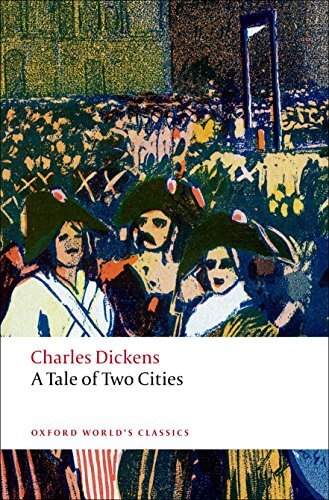 Charles Dickens
A Tale of Two Cities

OXFORD WORLD'S CLASSICS